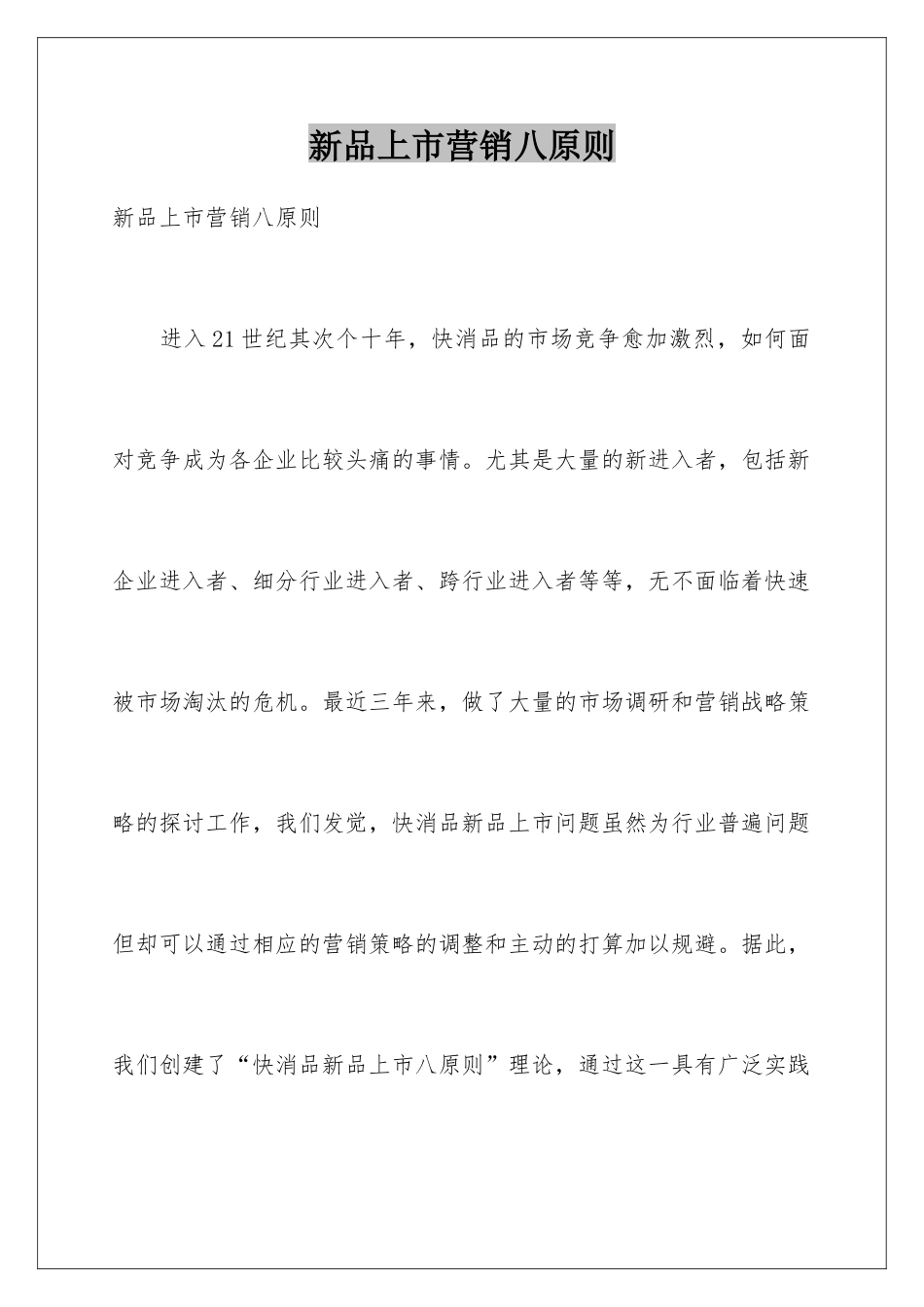 新品上市营销八原则

新品上市营销八原则

进入21世纪其次个十年，快消品的市场竞争愈加激烈，如何面对竞争成为各企业比较头痛的事情。尤其是大量的新进入者，包括新企业进入者、细分行业进入者、跨行业进入者等等，无不面临着快速被市场淘汰的危机。最近三年来，做了大量的市场调研和营销战略策略的探讨工作，我们发觉，快消品新品上市问题虽然为行业普遍问题但却可以通过相应的营销策略的调整和主动的打算加以规避。据此，我们创建了“快消品新品上市八原则”理论，通过这一具有广泛实践